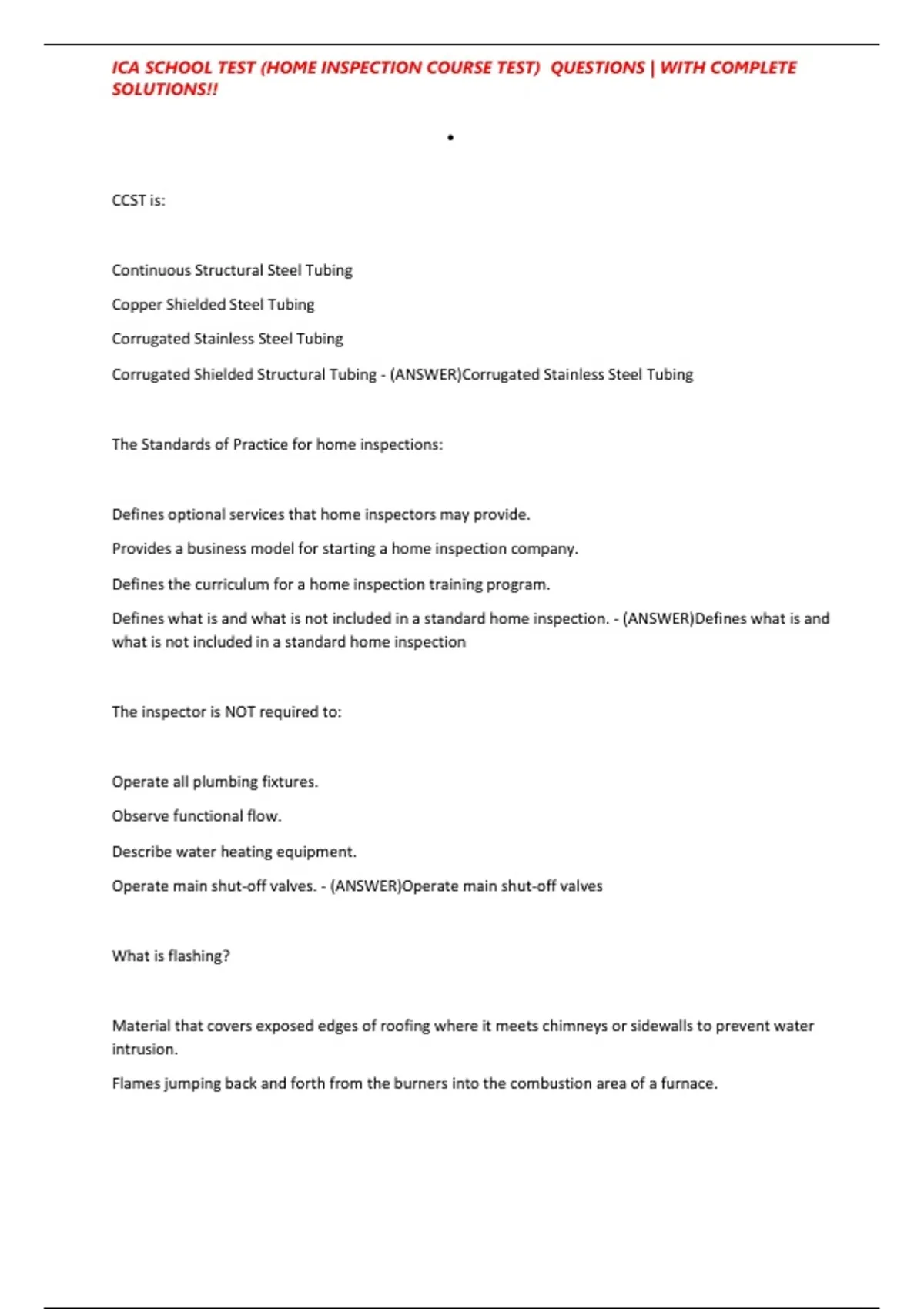 ICA SCHOOL TEST (HOME INSPECTION COURSE TEST) QUESTIONS | WITH COMPLETE SOLUTIONS!!

•

CCST is:

Continuous Structural Steel Tubing

Copper Shielded Steel Tubing

Corrugated Stainless Steel Tubing

Corrugated Shielded Structural Tubing - (ANSWER)Corrugated Stainless Steel Tubing

The Standards of Practice for home inspections:

Defines optional services that home inspectors may provide.

Provides a business model for starting a home inspection company.

Defines the curriculum for a home inspection training program.

Defines what is and what is not included in a standard home inspection. - (ANSWER)Defines what is and what is not included in a standard home inspection

The inspector is NOT required to:

Operate all plumbing fixtures.

Observe functional flow.

Describe water heating equipment.

Operate main shut-off valves. - (ANSWER)Operate main shut-off valves

What is flashing?

Material that covers exposed edges of roofing where it meets chimneys or sidewalls to prevent water intrusion.

Flames jumping back and forth from the burners into the combustion area of a furnace.